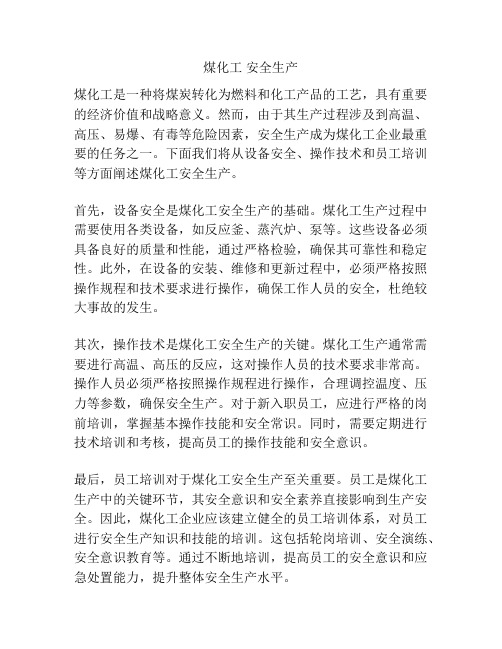 煤化工 安全生产

煤化工是一种将煤炭转化为燃料和化工产品的工艺，具有重要的经济价值和战略意义。然而，由于其生产过程涉及到高温、高压、易爆、有毒等危险因素，安全生产成为煤化工企业最重要的任务之一。下面我们将从设备安全、操作技术和员工培训等方面阐述煤化工安全生产。

首先，设备安全是煤化工安全生产的基础。煤化工生产过程中需要使用各类设备，如反应釜、蒸汽炉、泵等。这些设备必须具备良好的质量和性能，通过严格检验，确保其可靠性和稳定性。此外，在设备的安装、维修和更新过程中，必须严格按照操作规程和技术要求进行操作，确保工作人员的安全，杜绝较大事故的发生。

其次，操作技术是煤化工安全生产的关键。煤化工生产通常需要进行高温、高压的反应，这对操作人员的技术要求非常高。操作人员必须严格按照操作规程进行操作，合理调控温度、压力等参数，确保安全生产。对于新入职员工，应进行严格的岗前培训，掌握基本操作技能和安全常识。同时，需要定期进行技术培训和考核，提高员工的操作技能和安全意识。

最后，员工培训对于煤化工安全生产至关重要。员工是煤化工生产中的关键环节，其安全意识和安全素养直接影响到生产安全。因此，煤化工企业应该建立健全的员工培训体系，对员工进行安全生产知识和技能的培训。这包括轮岗培训、安全演练、安全意识教育等。通过不断地培训，提高员工的安全意识和应急处置能力，提升整体安全生产水平。